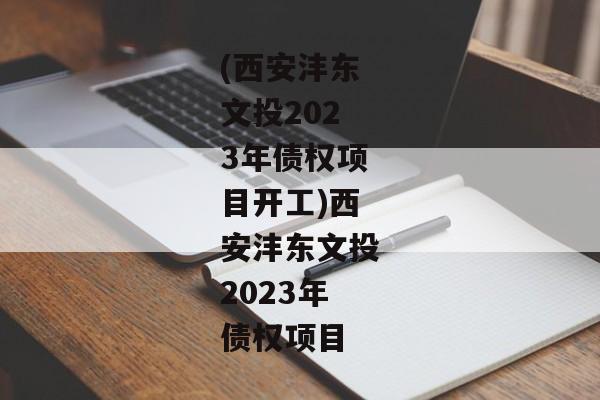 (西安沣东文投2023年债权项目开工)西安沣东文投2023年债权项目